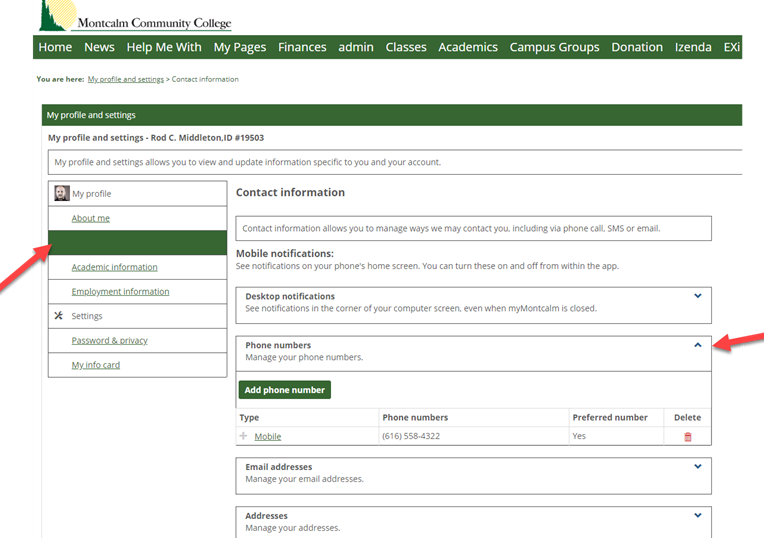 Montcalm Community College

Home News Help Me With My Pages Finances admin Classes Academics Campus Groups Donation Izenda EXi

You are here: My profile and settings > Contact information

My profile and settings

My profile and settings - Rod C. Middleton,ID #19503

My profile and settings allows you to view and update information specific to you and your account.

My profile
About me
Academic information
Employment information
Settings
Password & privacy
My info card

Contact information

Contact information allows you to manage ways we may contact you, including via phone call, SMS or email.

Mobile notifications:
See notifications on your phone's home screen. You can turn these on and off from within the app.

Desktop notifications
See notifications in the corner of your computer screen, even when myMontcalm is closed.

Phone numbers
Manage your phone numbers.

Add phone number

| Type | Phone numbers | Preferred number | Delete |
|---|---|---|---|
| Mobile | (616) 558-4322 | Yes | |

Email addresses
Manage your email addresses.

Addresses
Manage your addresses.